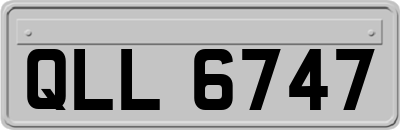 QLL 6747